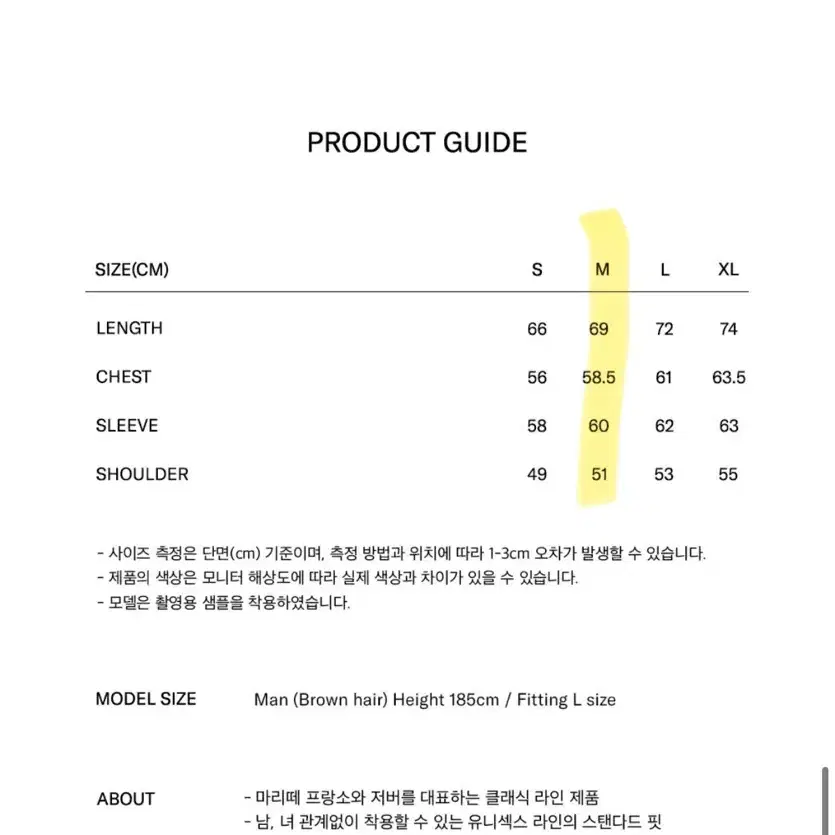 PRODUCT GUIDE

| SIZE(CM) | S | M | L | XL |
|---|---|---|---|---|
| LENGTH | 66 | 69 | 72 | 74 |
| CHEST | 56 | 58.5 | 61 | 63.5 |
| SLEEVE | 58 | 60 | 62 | 63 |
| SHOULDER | 49 | 51 | 53 | 55 |

- 사이즈 측정은 단면(cm) 기준이며, 측정 방법과 위치에 따라 1-3cm 오차가 발생할 수 있습니다.
- 제품의 색상은 모니터 해상도에 따라 실제 색상과 차이가 있을 수 있습니다.
- 모델은 촬영용 샘플을 착용하였습니다.

MODEL SIZE Man (Brown hair) Height 185cm / Fitting L size

ABOUT - 마리떼 프랑소와 저버를 대표하는 클래식 라인 제품
- 남, 녀 관계없이 착용할 수 있는 유니섹스 라인의 스탠다드 핏